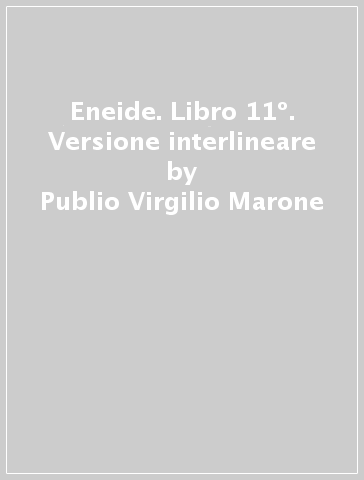 Eneide. Libro 11°. Versione interlineare
by
Publio Virgilio Marone